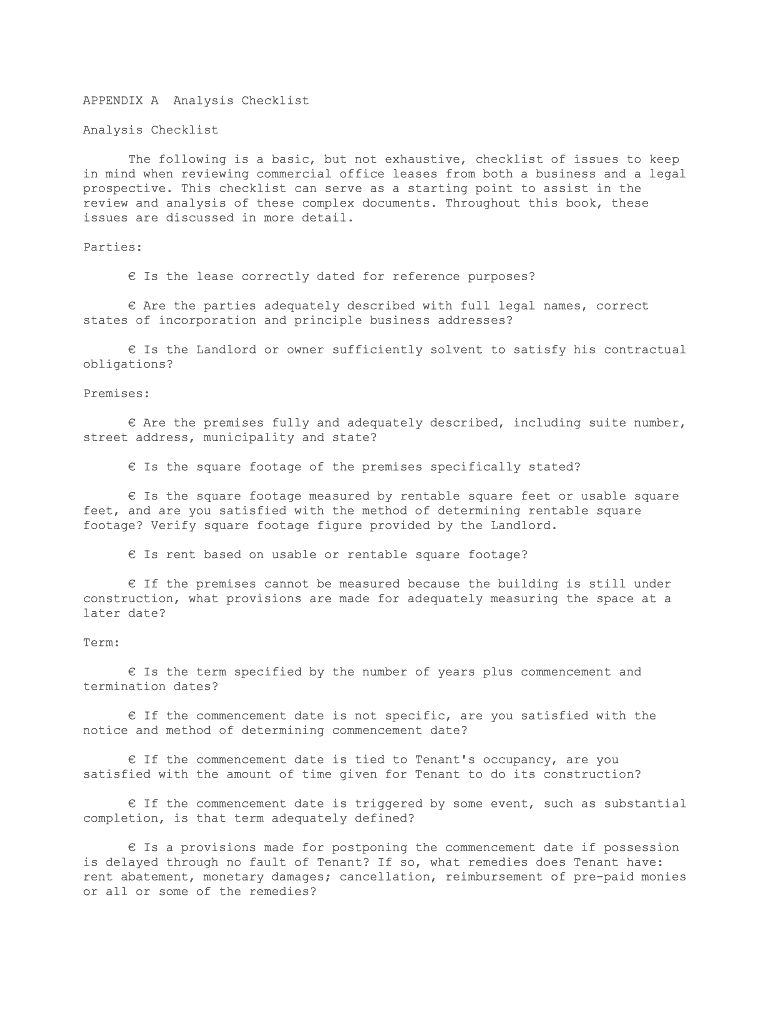 APPENDIX A Analysis Checklist

Analysis Checklist

The following is a basic, but not exhaustive, checklist of issues to keep in mind when reviewing commercial office leases from both a business and a legal prospective. This checklist can serve as a starting point to assist in the review and analysis of these complex documents. Throughout this book, these issues are discussed in more detail.

Parties:

€ Is the lease correctly dated for reference purposes?

€ Are the parties adequately described with full legal names, correct states of incorporation and principle business addresses?

€ Is the Landlord or owner sufficiently solvent to satisfy his contractual obligations?

Premises:

€ Are the premises fully and adequately described, including suite number, street address, municipality and state?

€ Is the square footage of the premises specifically stated?

€ Is the square footage measured by rentable square feet or usable square feet, and are you satisfied with the method of determining rentable square footage? Verify square footage figure provided by the Landlord.

€ Is rent based on usable or rentable square footage?

€ If the premises cannot be measured because the building is still under construction, what provisions are made for adequately measuring the space at a later date?

Term:

€ Is the term specified by the number of years plus commencement and termination dates?

€ If the commencement date is not specific, are you satisfied with the notice and method of determining commencement date?

€ If the commencement date is tied to Tenant's occupancy, are you satisfied with the amount of time given for Tenant to do its construction?

€ If the commencement date is triggered by some event, such as substantial completion, is that term adequately defined?

€ Is a provisions made for postponing the commencement date if possession is delayed through no fault of Tenant? If so, what remedies does Tenant have: rent abatement, monetary damages; cancellation, reimbursement of pre-paid monies or all or some of the remedies?